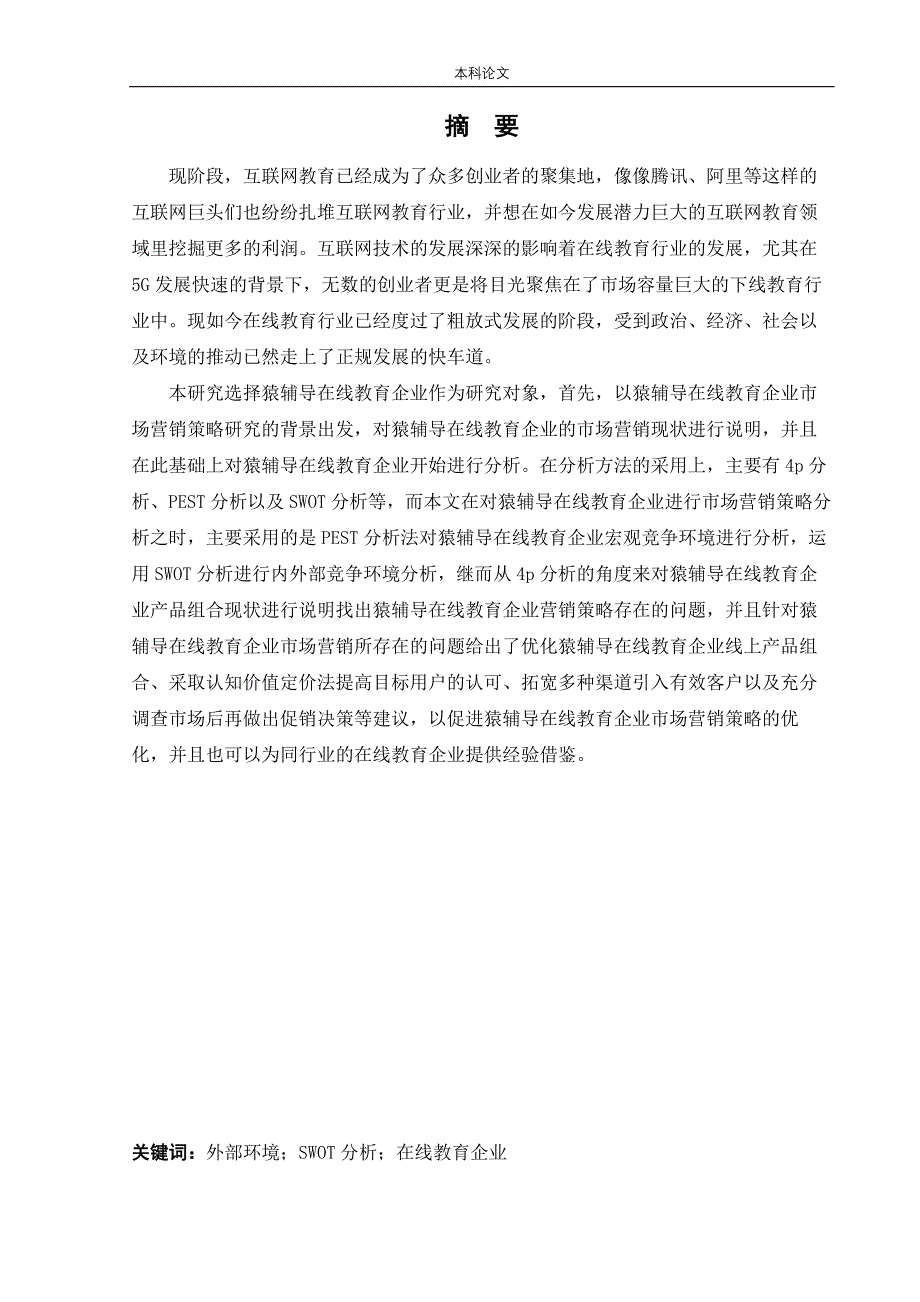 本科论文

摘　要

现阶段，互联网教育已经成为了众多创业者的聚集地，像像腾讯、阿里等这样的互联网巨头们也纷纷扎堆互联网教育行业，并想在如今发展潜力巨大的互联网教育领域里挖掘更多的利润。互联网技术的发展深深的影响着在线教育行业的发展，尤其在5G发展快速的背景下，无数的创业者更是将目光聚焦在了市场容量巨大的下线教育行业中。现如今在线教育行业已经度过了粗放式发展的阶段，受到政治、经济、社会以及环境的推动已然走上了正规发展的快车道。

本研究选择猿辅导在线教育企业作为研究对象，首先，以猿辅导在线教育企业市场营销策略研究的背景出发，对猿辅导在线教育企业的市场营销现状进行说明，并且在此基础上对猿辅导在线教育企业开始进行分析。在分析方法的采用上，主要有4p分析、PEST分析以及SWOT分析等，而本文在对猿辅导在线教育企业进行市场营销策略分析之时，主要采用的是PEST分析法对猿辅导在线教育企业宏观竞争环境进行分析，运用SWOT分析进行内外部竞争环境分析，继而从4p分析的角度来对猿辅导在线教育企业产品组合现状进行说明找出猿辅导在线教育企业营销策略存在的问题，并且针对猿辅导在线教育企业市场营销所存在的问题给出了优化猿辅导在线教育企业线上产品组合、采取认知价值定价法提高目标用户的认可、拓宽多种渠道引入有效客户以及充分调查市场后再做出促销决策等建议，以促进猿辅导在线教育企业市场营销策略的优化，并且也可以为同行业的在线教育企业提供经验借鉴。

关键词：外部环境；SWOT分析；在线教育企业